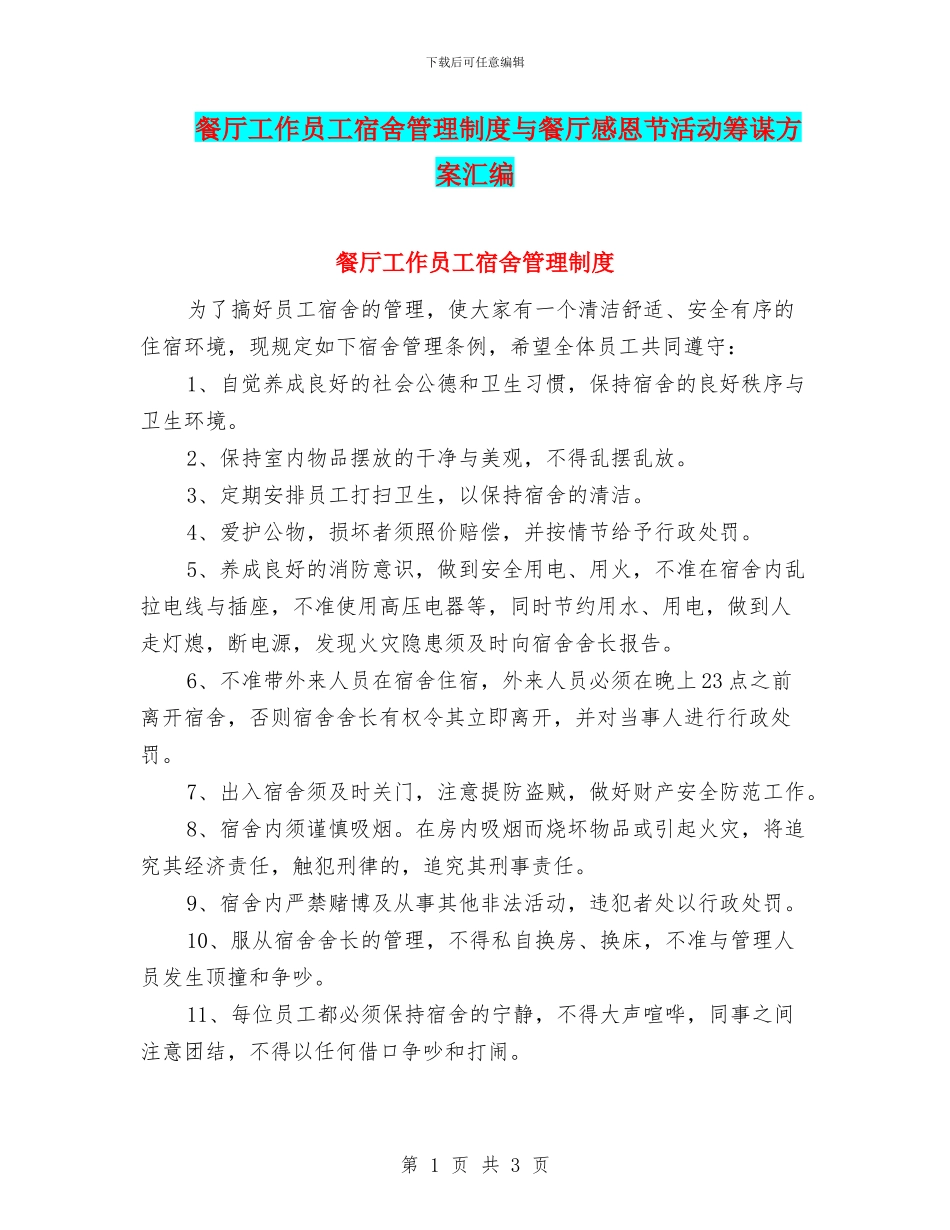 下载后可任意编辑

餐厅工作员工宿舍管理制度与餐厅感恩节活动筹谋方案汇编

餐厅工作员工宿舍管理制度

为了搞好员工宿舍的管理，使大家有一个清洁舒适、安全有序的住宿环境，现规定如下宿舍管理条例，希望全体员工共同遵守：

1、自觉养成良好的社会公德和卫生习惯，保持宿舍的良好秩序与卫生环境。

2、保持室内物品摆放的干净与美观，不得乱摆乱放。

3、定期安排员工打扫卫生，以保持宿舍的清洁。

4、爱护公物，损坏者须照价赔偿，并按情节给予行政处罚。

5、养成良好的消防意识，做到安全用电、用火，不准在宿舍内乱拉电线与插座，不准使用高压电器等，同时节约用水、用电，做到人走灯熄，断电源，发现火灾隐患须及时向宿舍舍长报告。

6、不准带外来人员在宿舍住宿，外来人员必须在晚上23点之前离开宿舍，否则宿舍舍长有权令其立即离开，并对当事人进行行政处罚。

7、出入宿舍须及时关门，注意提防盗贼，做好财产安全防范工作。

8、宿舍内须谨慎吸烟。在房内吸烟而烧坏物品或引起火灾，将追究其经济责任，触犯刑律的，追究其刑事责任。

9、宿舍内严禁赌博及从事其他非法活动，违犯者处以行政处罚。

10、服从宿舍舍长的管理，不得私自换房、换床，不准与管理人员发生顶撞和争吵。

11、每位员工都必须保持宿舍的宁静，不得大声喧哗，同事之间注意团结，不得以任何借口争吵和打闹。

第 1 页 共 3 页